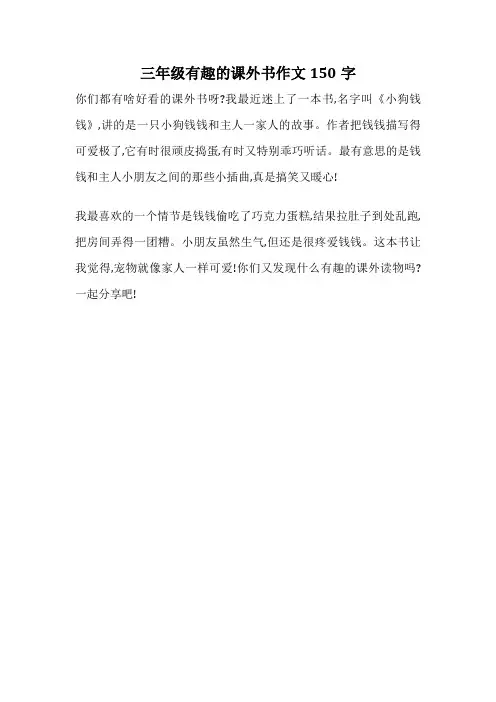 三年级有趣的课外书作文 150 字

你们都有啥好看的课外书呀?我最近迷上了一本书,名字叫《小狗钱钱》,讲的是一只小狗钱钱和主人一家人的故事。作者把钱钱描写得可爱极了,它有时很顽皮捣蛋,有时又特别乖巧听话。最有意思的是钱钱和主人小朋友之间的那些小插曲,真是搞笑又暖心!

我最喜欢的一个情节是钱钱偷吃了巧克力蛋糕,结果拉肚子到处乱跑,把房间弄得一团糟。小朋友虽然生气,但还是很疼爱钱钱。这本书让我觉得,宠物就像家人一样可爱!你们又发现什么有趣的课外读物吗?一起分享吧!